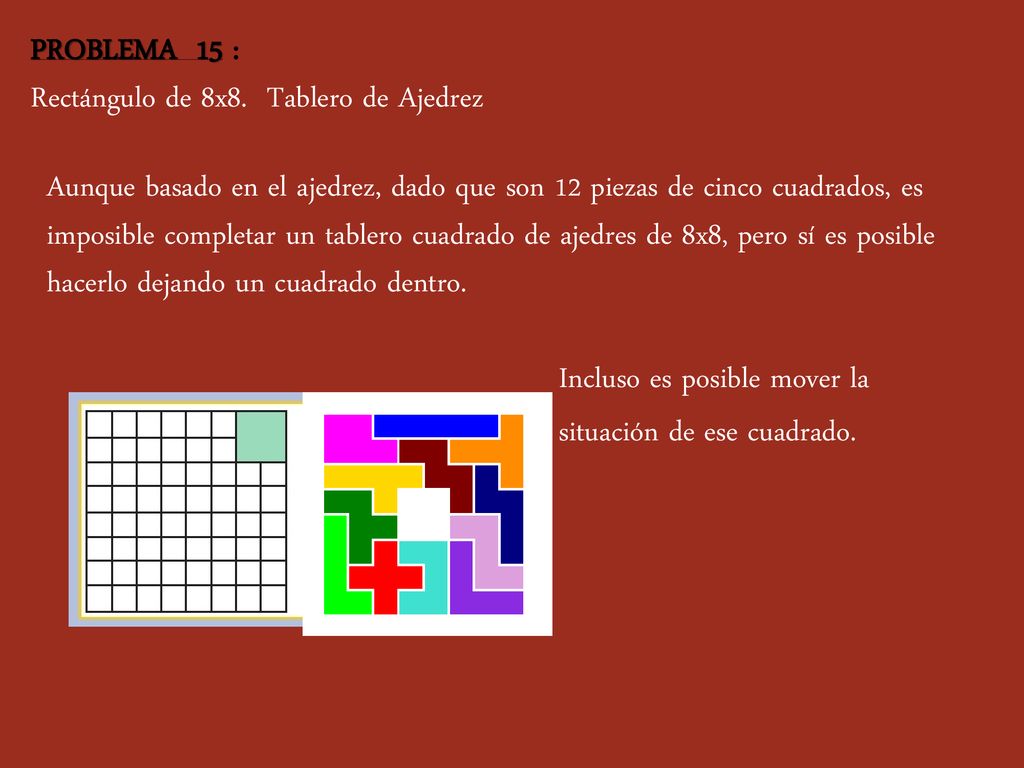 PROBLEMA 15 :
Rectángulo de 8x8. Tablero de Ajedrez

Aunque basado en el ajedrez, dado que son 12 piezas de cinco cuadrados, es imposible completar un tablero cuadrado de ajedres de 8x8, pero sí es posible hacerlo dejando un cuadrado dentro.

Incluso es posible mover la situación de ese cuadrado.